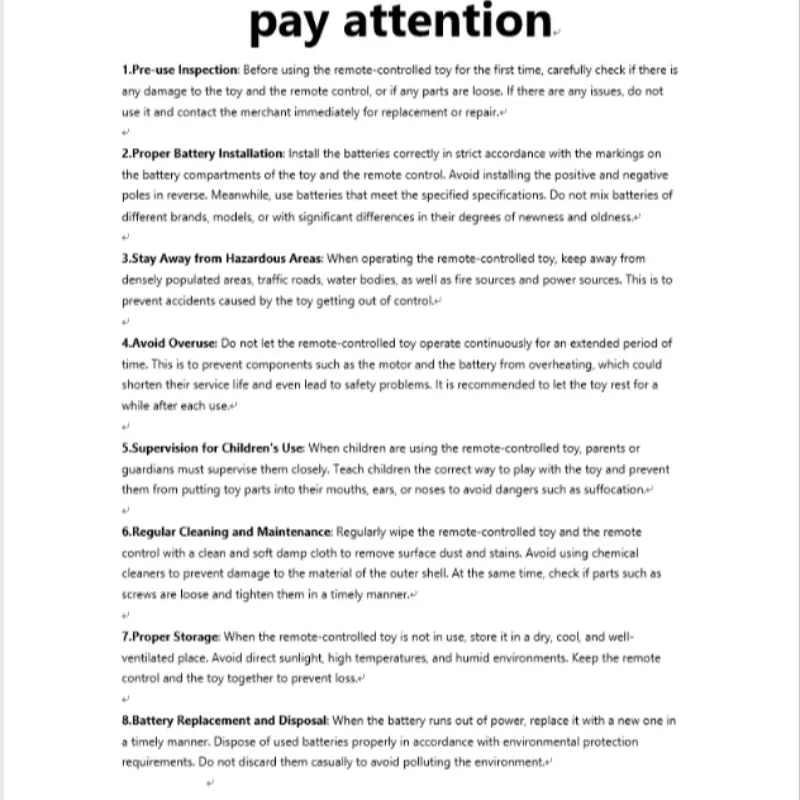 pay attention

1.Pre-use Inspection: Before using the remote-controlled toy for the first time, carefully check if there is any damage to the toy and the remote control, or if any parts are loose. If there are any issues, do not use it and contact the merchant immediately for replacement or repair.

2.Proper Battery Installation: Install the batteries correctly in strict accordance with the markings on the battery compartments of the toy and the remote control. Avoid installing the positive and negative poles in reverse. Meanwhile, use batteries that meet the specified specifications. Do not mix batteries of different brands, models, or with significant differences in their degrees of newness and oldness.

3.Stay Away from Hazardous Areas: When operating the remote-controlled toy, keep away from densely populated areas, traffic roads, water bodies, as well as fire sources and power sources. This is to prevent accidents caused by the toy getting out of control.

4.Avoid Overuse: Do not let the remote-controlled toy operate continuously for an extended period of time. This is to prevent components such as the motor and the battery from overheating, which could shorten their service life and even lead to safety problems. It is recommended to let the toy rest for a while after each use.

5.Supervision for Children's Use: When children are using the remote-controlled toy, parents or guardians must supervise them closely. Teach children the correct way to play with the toy and prevent them from putting toy parts into their mouths, ears, or noses to avoid dangers such as suffocation.

6.Regular Cleaning and Maintenance: Regularly wipe the remote-controlled toy and the remote control with a clean and soft damp cloth to remove surface dust and stains. Avoid using chemical cleaners to prevent damage to the material of the outer shell. At the same time, check if parts such as screws are loose and tighten them in a timely manner.

7.Proper Storage: When the remote-controlled toy is not in use, store it in a dry, cool, and well-ventilated place. Avoid direct sunlight, high temperatures, and humid environments. Keep the remote control and the toy together to prevent loss.

8.Battery Replacement and Disposal: When the battery runs out of power, replace it with a new one in a timely manner. Dispose of used batteries properly in accordance with environmental protection requirements. Do not discard them casually to avoid polluting the environment.